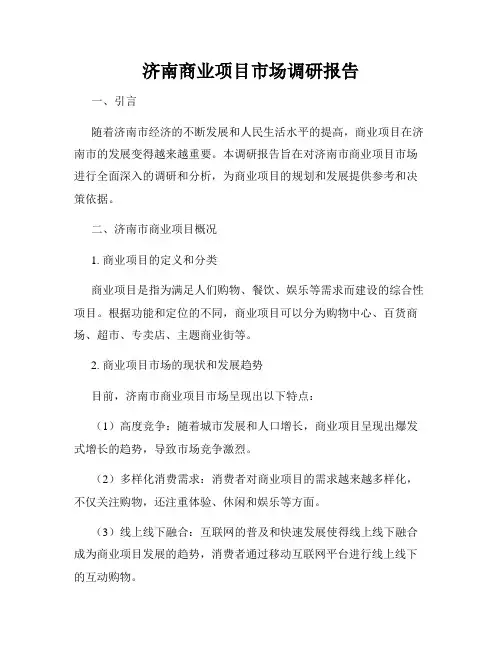 济南商业项目市场调研报告

一、引言

随着济南市经济的不断发展和人民生活水平的提高，商业项目在济南市的发展变得越来越重要。本调研报告旨在对济南市商业项目市场进行全面深入的调研和分析，为商业项目的规划和发展提供参考和决策依据。

二、济南市商业项目概况

1. 商业项目的定义和分类

商业项目是指为满足人们购物、餐饮、娱乐等需求而建设的综合性项目。根据功能和定位的不同，商业项目可以分为购物中心、百货商场、超市、专卖店、主题商业街等。

2. 商业项目市场的现状和发展趋势

目前，济南市商业项目市场呈现出以下特点：

（1）高度竞争：随着城市发展和人口增长，商业项目呈现出爆发式增长的趋势，导致市场竞争激烈。

（2）多样化消费需求：消费者对商业项目的需求越来越多样化，不仅关注购物，还注重体验、休闲和娱乐等方面。

（3）线上线下融合：互联网的普及和快速发展使得线上线下融合成为商业项目发展的趋势，消费者通过移动互联网平台进行线上线下的互动购物。